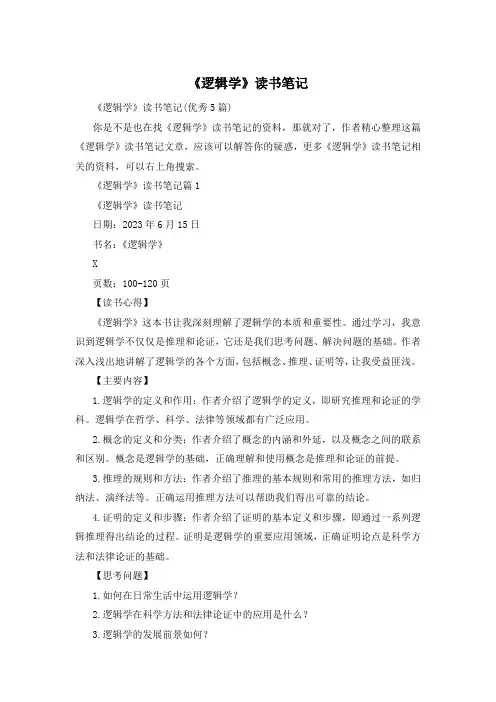 《逻辑学》读书笔记

《逻辑学》读书笔记(优秀5篇)

你是不是也在找《逻辑学》读书笔记的资料，那就对了，作者精心整理这篇《逻辑学》读书笔记文章，应该可以解答你的疑惑，更多《逻辑学》读书笔记相关的资料，可以右上角搜索。

《逻辑学》读书笔记篇1

《逻辑学》读书笔记

日期：2023年6月15日

书名：《逻辑学》

X

页数：100-120页

【读书心得】

《逻辑学》这本书让我深刻理解了逻辑学的本质和重要性。通过学习，我意识到逻辑学不仅仅是推理和论证，它还是我们思考问题、解决问题的基础。作者深入浅出地讲解了逻辑学的各个方面，包括概念、推理、证明等，让我受益匪浅。

【主要内容】

1.逻辑学的定义和作用：作者介绍了逻辑学的定义，即研究推理和论证的学科。逻辑学在哲学、科学、法律等领域都有广泛应用。

2.概念的定义和分类：作者介绍了概念的内涵和外延，以及概念之间的联系和区别。概念是逻辑学的基础，正确理解和使用概念是推理和论证的前提。

3.推理的规则和方法：作者介绍了推理的基本规则和常用的推理方法，如归纳法、演绎法等。正确运用推理方法可以帮助我们得出可靠的结论。

4.证明的定义和步骤：作者介绍了证明的基本定义和步骤，即通过一系列逻辑推理得出结论的过程。证明是逻辑学的重要应用领域，正确证明论点是科学方法和法律论证的基础。

【思考问题】

1.如何在日常生活中运用逻辑学？

2.逻辑学在科学方法和法律论证中的应用是什么？

3.逻辑学的发展前景如何？